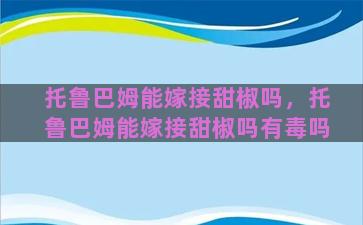 托鲁巴姆能嫁接甜椒吗，托鲁巴姆能嫁接甜椒吗有毒吗